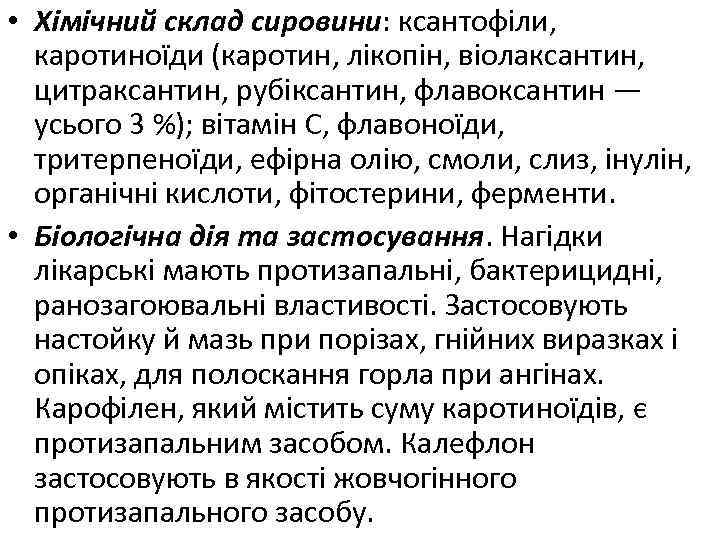 • Хімічний склад сировини: ксантофіли, каротиноїди (каротин, лікопін, віолаксантин, цитраксантин, рубіксантин, флавоксантин — усього 3 %); вітамін С, флавоноїди, тритерпеноїди, ефірна олію, смоли, слиз, інулін, органічні кислоти, фітостерини, ферменти.

• Біологічна дія та застосування. Нагідки лікарські мають протизапальні, бактерицидні, ранозагоювальні властивості. Застосовують настойку й мазь при порізах, гнійних виразках і опіках, для полоскання горла при ангінах. Карофілен, який містить суму каротиноїдів, є протизапальним засобом. Калефлон застосовують в якості жовчогінного протизапального засобу.